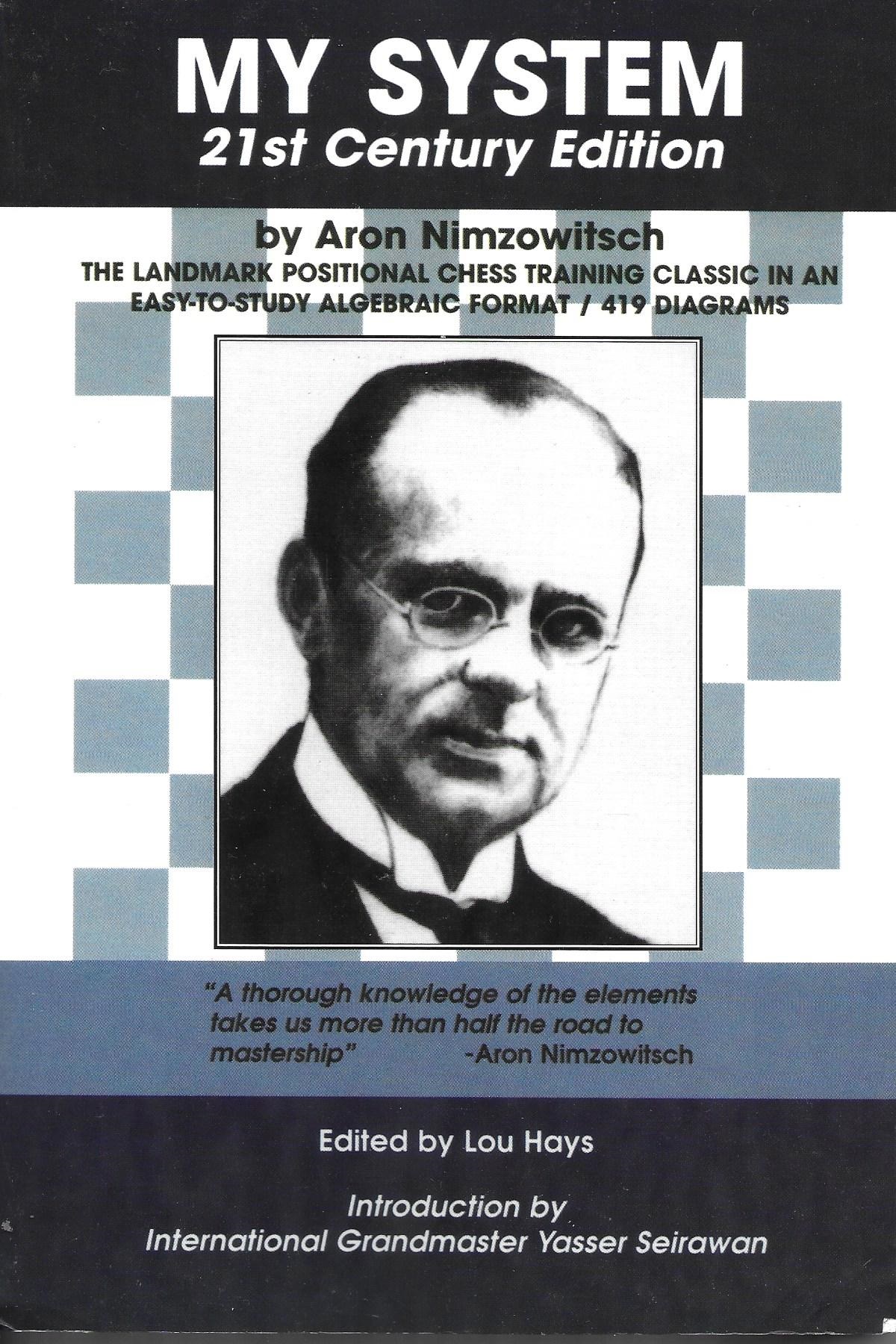 MY SYSTEM
21st Century Edition

by Aron Nimzowitsch

THE LANDMARK POSITIONAL CHESS TRAINING CLASSIC IN AN EASY-TO-STUDY ALGEBRAIC FORMAT / 419 DIAGRAMS

"A thorough knowledge of the elements takes us more than half the road to mastership" -Aron Nimzowitsch

Edited by Lou Hays

Introduction by
International Grandmaster Yasser Seirawan